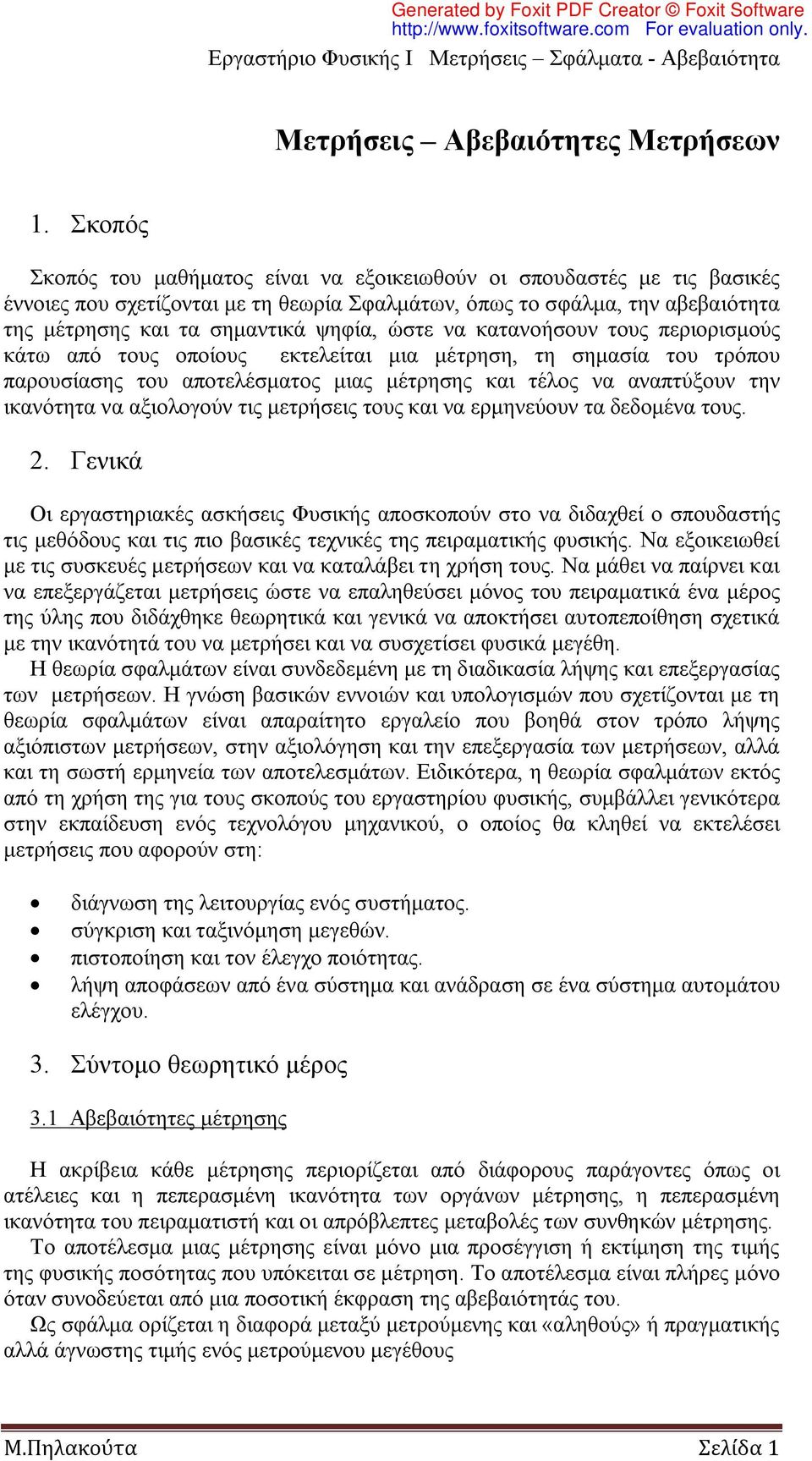 Generated by Foxit PDF Creator © Foxit Software
http://www.foxitsoftware.com For evaluation only.

Εργαστήριο Φυσικής Ι Μετρήσεις – Σφάλματα - Αβεβαιότητα

Μετρήσεις – Αβεβαιότητες Μετρήσεων

1. Σκοπός

Σκοπός του μαθήματος είναι να εξοικειωθούν οι σπουδαστές με τις βασικές έννοιες που σχετίζονται με τη θεωρία Σφαλμάτων, όπως το σφάλμα, την αβεβαιότητα της μέτρησης και τα σημαντικά ψηφία, ώστε να κατανοήσουν τους περιορισμούς κάτω από τους οποίους εκτελείται μια μέτρηση, τη σημασία του τρόπου παρουσίασης του αποτελέσματος μιας μέτρησης και τέλος να αναπτύξουν την ικανότητα να αξιολογούν τις μετρήσεις τους και να ερμηνεύουν τα δεδομένα τους.

2. Γενικά

Οι εργαστηριακές ασκήσεις Φυσικής αποσκοπούν στο να διδαχθεί ο σπουδαστής τις μεθόδους και τις πιο βασικές τεχνικές της πειραματικής φυσικής. Να εξοικειωθεί με τις συσκευές μετρήσεων και να καταλάβει τη χρήση τους. Να μάθει να παίρνει και να επεξεργάζεται μετρήσεις ώστε να επαληθεύσει μόνος του πειραματικά ένα μέρος της ύλης που διδάχθηκε θεωρητικά και γενικά να αποκτήσει αυτοπεποίθηση σχετικά με την ικανότητά του να μετρήσει και να συσχετίσει φυσικά μεγέθη.
Η θεωρία σφαλμάτων είναι συνδεδεμένη με τη διαδικασία λήψης και επεξεργασίας των μετρήσεων. Η γνώση βασικών εννοιών και υπολογισμών που σχετίζονται με τη θεωρία σφαλμάτων είναι απαραίτητο εργαλείο που βοηθά στον τρόπο λήψης αξιόπιστων μετρήσεων, στην αξιολόγηση και την επεξεργασία των μετρήσεων, αλλά και τη σωστή ερμηνεία των αποτελεσμάτων. Ειδικότερα, η θεωρία σφαλμάτων εκτός από τη χρήση της για τους σκοπούς του εργαστηρίου φυσικής, συμβάλλει γενικότερα στην εκπαίδευση ενός τεχνολόγου μηχανικού, ο οποίος θα κληθεί να εκτελέσει μετρήσεις που αφορούν στη:

• διάγνωση της λειτουργίας ενός συστήματος.
• σύγκριση και ταξινόμηση μεγεθών.
• πιστοποίηση και τον έλεγχο ποιότητας.
• λήψη αποφάσεων από ένα σύστημα και ανάδραση σε ένα σύστημα αυτομάτου ελέγχου.

3. Σύντομο θεωρητικό μέρος

3.1 Αβεβαιότητες μέτρησης

Η ακρίβεια κάθε μέτρησης περιορίζεται από διάφορους παράγοντες όπως οι ατέλειες και η πεπερασμένη ικανότητα των οργάνων μέτρησης, η πεπερασμένη ικανότητα του πειραματιστή και οι απρόβλεπτες μεταβολές των συνθηκών μέτρησης.
Το αποτέλεσμα μιας μέτρησης είναι μόνο μια προσέγγιση ή εκτίμηση της τιμής της φυσικής ποσότητας που υπόκειται σε μέτρηση. Το αποτέλεσμα είναι πλήρες μόνο όταν συνοδεύεται από μια ποσοτική έκφραση της αβεβαιότητάς του.
Ως σφάλμα ορίζεται η διαφορά μεταξύ μετρούμενης και «αληθούς» ή πραγματικής αλλά άγνωστης τιμής ενός μετρούμενου μεγέθους

Μ.Πηλακούτα Σελίδα 1